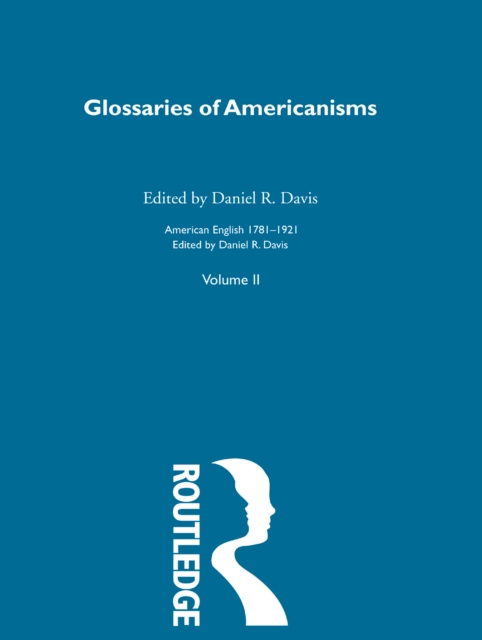 Glossaries of Americanisms

Edited by Daniel R. Davis

American English 1781–1921
Edited by Daniel R. Davis

Volume II

ROUTLEDGE